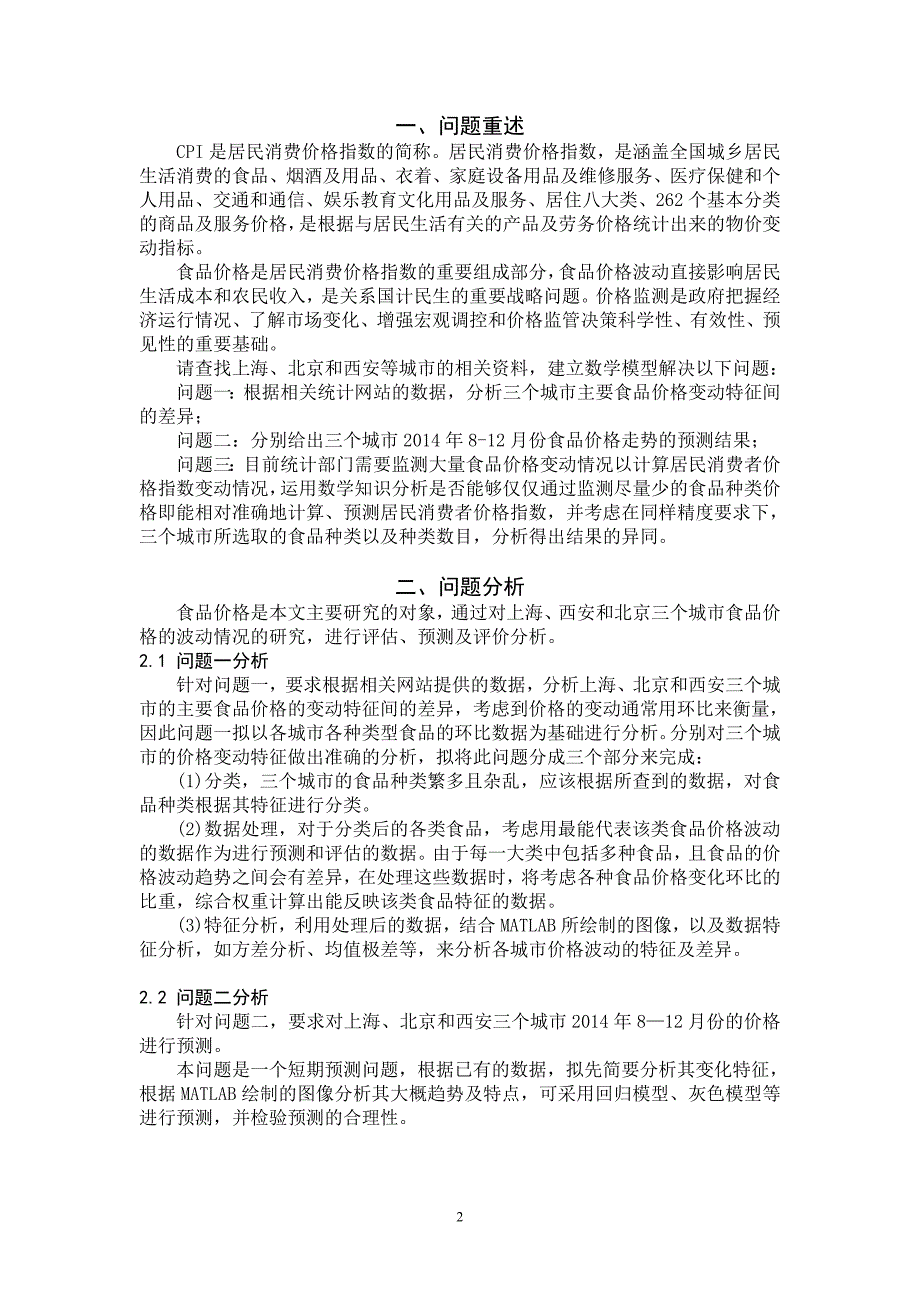 一、问题重述

CPI 是居民消费价格指数的简称。居民消费价格指数，是涵盖全国城乡居民生活消费的食品、烟酒及用品、衣着、家庭设备用品及维修服务、医疗保健和个人用品、交通和通信、娱乐教育文化用品及服务、居住八大类、262 个基本分类的商品及服务价格，是根据与居民生活有关的产品及劳务价格统计出来的物价变动指标。

食品价格是居民消费价格指数的重要组成部分，食品价格波动直接影响居民生活成本和农民收入，是关系国计民生的重要战略问题。价格监测是政府把握经济运行情况、了解市场变化、增强宏观调控和价格监管决策科学性、有效性、预见性的重要基础。

请查找上海、北京和西安等城市的相关资料，建立数学模型解决以下问题：

问题一：根据相关统计网站的数据，分析三个城市主要食品价格变动特征间的差异；

问题二：分别给出三个城市 2014 年 8-12 月份食品价格走势的预测结果；

问题三：目前统计部门需要监测大量食品价格变动情况以计算居民消费者价格指数变动情况，运用数学知识分析是否能够仅仅通过监测尽量少的食品种类价格即能相对准确地计算、预测居民消费者价格指数，并考虑在同样精度要求下，三个城市所选取的食品种类以及种类数目，分析得出结果的异同。

二、问题分析

食品价格是本文主要研究的对象，通过对上海、西安和北京三个城市食品价格的波动情况的研究，进行评估、预测及评价分析。

2.1 问题一分析

针对问题一，要求根据相关网站提供的数据，分析上海、北京和西安三个城市的主要食品价格的变动特征间的差异，考虑到价格的变动通常用环比来衡量，因此问题一拟以各城市各种类型食品的环比数据为基础进行分析。分别对三个城市的价格变动特征做出准确的分析，拟将此问题分成三个部分来完成：

(1)分类，三个城市的食品种类繁多且杂乱，应该根据所查到的数据，对食品种类根据其特征进行分类。

(2)数据处理，对于分类后的各类食品，考虑用最能代表该类食品价格波动的数据作为进行预测和评估的数据。由于每一大类中包括多种食品，且食品的价格波动趋势之间会有差异，在处理这些数据时，将考虑各种食品价格变化环比的比重，综合权重计算出能反映该类食品特征的数据。

(3)特征分析，利用处理后的数据，结合 MATLAB 所绘制的图像，以及数据特征分析，如方差分析、均值极差等，来分析各城市价格波动的特征及差异。

2.2 问题二分析

针对问题二，要求对上海、北京和西安三个城市 2014 年 8—12 月份的价格进行预测。

本问题是一个短期预测问题，根据已有的数据，拟先简要分析其变化特征，根据 MATLAB 绘制的图像分析其大概趋势及特点，可采用回归模型、灰色模型等进行预测，并检验预测的合理性。

2